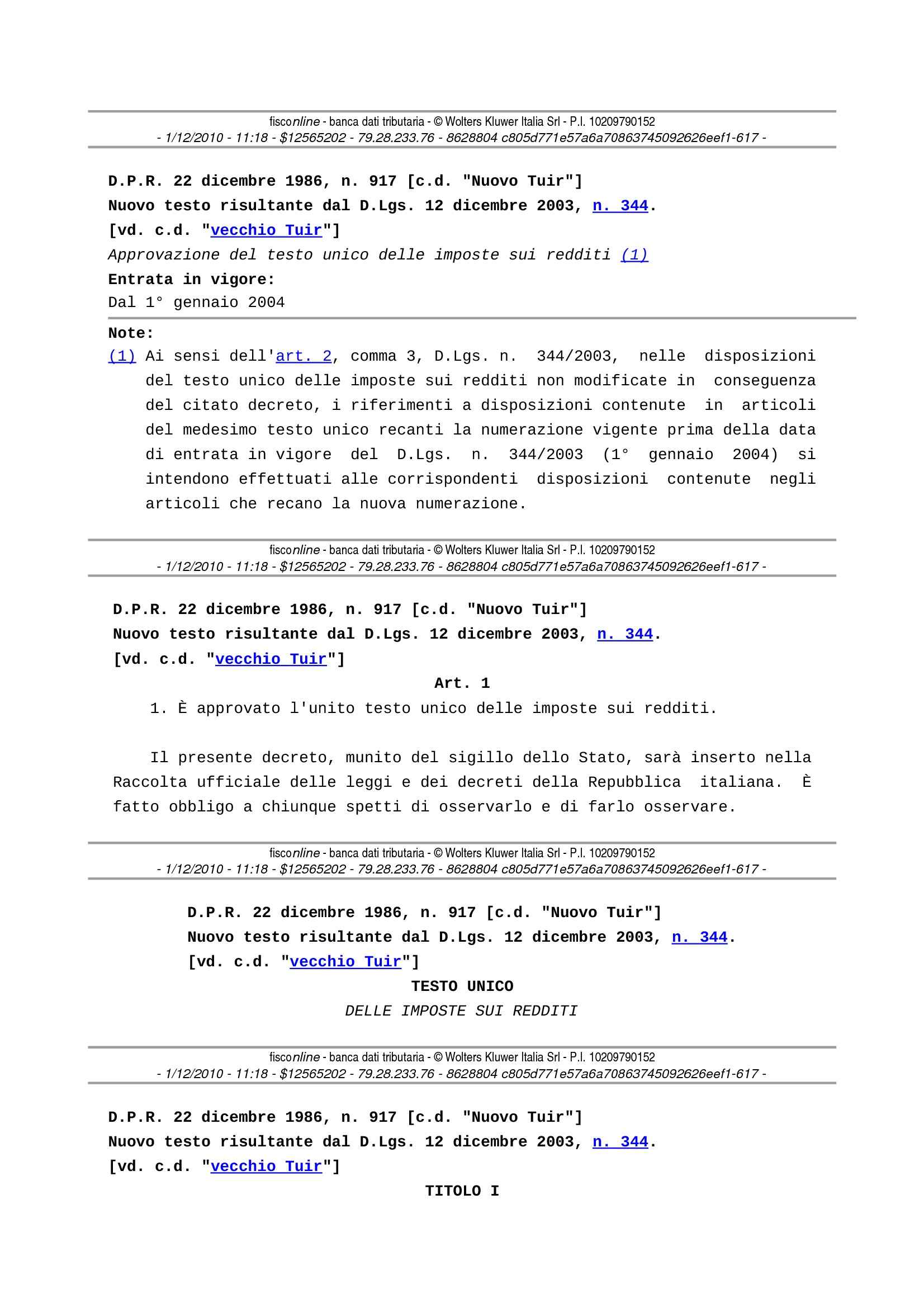 fisconline - banca dati tributaria - © Wolters Kluwer Italia Srl - P.I. 10209790152
- 1/12/2010 - 11:18 - $12565202 - 79.28.233.76 - 8628804 c805d771e57a6a70863745092626eef1-617 -

D.P.R. 22 dicembre 1986, n. 917 [c.d. "Nuovo Tuir"]
Nuovo testo risultante dal D.Lgs. 12 dicembre 2003, n. 344.
[vd. c.d. "vecchio Tuir"]
Approvazione del testo unico delle imposte sui redditi (1)
Entrata in vigore:
Dal 1° gennaio 2004

Note:
(1) Ai sensi dell'art. 2, comma 3, D.Lgs. n. 344/2003, nelle disposizioni del testo unico delle imposte sui redditi non modificate in conseguenza del citato decreto, i riferimenti a disposizioni contenute in articoli del medesimo testo unico recanti la numerazione vigente prima della data di entrata in vigore del D.Lgs. n. 344/2003 (1° gennaio 2004) si intendono effettuati alle corrispondenti disposizioni contenute negli articoli che recano la nuova numerazione.

fisconline - banca dati tributaria - © Wolters Kluwer Italia Srl - P.I. 10209790152
- 1/12/2010 - 11:18 - $12565202 - 79.28.233.76 - 8628804 c805d771e57a6a70863745092626eef1-617 -

D.P.R. 22 dicembre 1986, n. 917 [c.d. "Nuovo Tuir"]
Nuovo testo risultante dal D.Lgs. 12 dicembre 2003, n. 344.
[vd. c.d. "vecchio Tuir"]
Art. 1
1. È approvato l'unito testo unico delle imposte sui redditi.

Il presente decreto, munito del sigillo dello Stato, sarà inserto nella Raccolta ufficiale delle leggi e dei decreti della Repubblica italiana. È fatto obbligo a chiunque spetti di osservarlo e di farlo osservare.

fisconline - banca dati tributaria - © Wolters Kluwer Italia Srl - P.I. 10209790152
- 1/12/2010 - 11:18 - $12565202 - 79.28.233.76 - 8628804 c805d771e57a6a70863745092626eef1-617 -

D.P.R. 22 dicembre 1986, n. 917 [c.d. "Nuovo Tuir"]
Nuovo testo risultante dal D.Lgs. 12 dicembre 2003, n. 344.
[vd. c.d. "vecchio Tuir"]
TESTO UNICO
DELLE IMPOSTE SUI REDDITI

fisconline - banca dati tributaria - © Wolters Kluwer Italia Srl - P.I. 10209790152
- 1/12/2010 - 11:18 - $12565202 - 79.28.233.76 - 8628804 c805d771e57a6a70863745092626eef1-617 -

D.P.R. 22 dicembre 1986, n. 917 [c.d. "Nuovo Tuir"]
Nuovo testo risultante dal D.Lgs. 12 dicembre 2003, n. 344.
[vd. c.d. "vecchio Tuir"]
TITOLO I